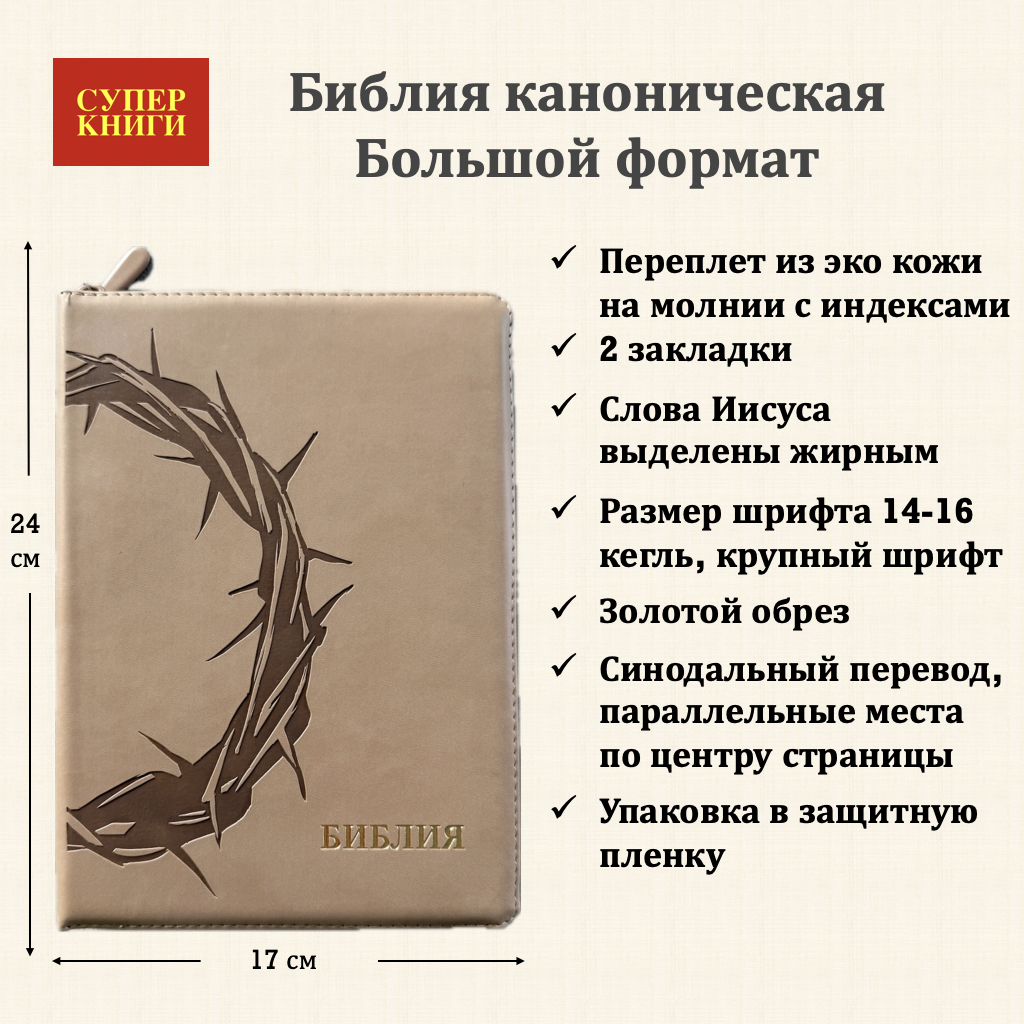 СУПЕР КНИГИ

Библия каноническая
Большой формат

24 см

БИБЛИЯ

17 см

✓ Переплет из эко кожи на молнии с индексами
✓ 2 закладки
✓ Слова Иисуса выделены жирным
✓ Размер шрифта 14-16 кегль, крупный шрифт
✓ Золотой обрез
✓ Синодальный перевод, параллельные места по центру страницы
✓ Упаковка в защитную пленку